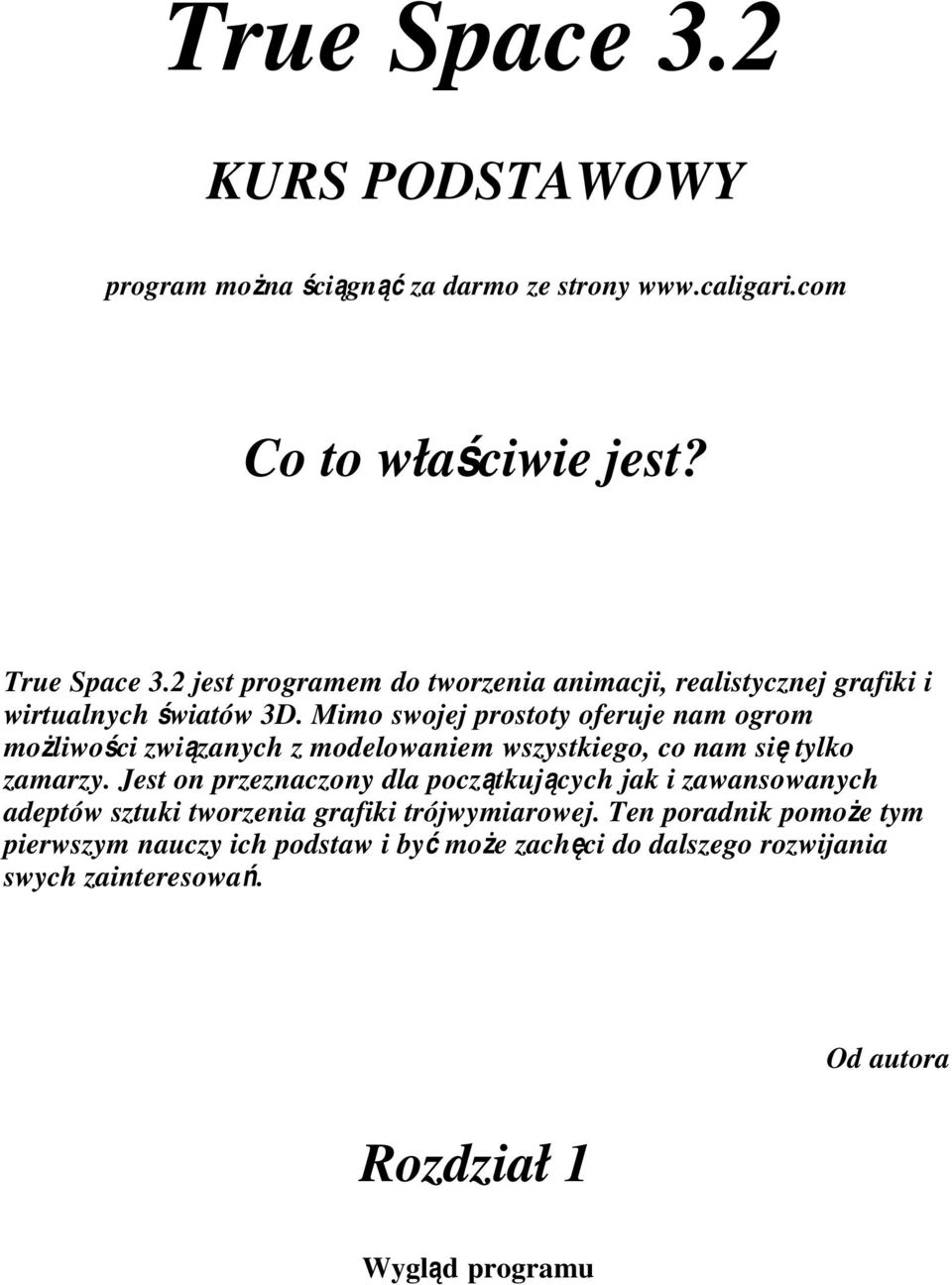 True Space 3.2

KURS PODSTAWOWY

program można ściągnąć za darmo ze strony www.caligari.com

Co to właściwie jest?

True Space 3.2 jest programem do tworzenia animacji, realistycznej grafiki i wirtualnych światów 3D. Mimo swojej prostoty oferuje nam ogrom możliwości związanych z modelowaniem wszystkiego, co nam się tylko zamarzy. Jest on przeznaczony dla początkujących jak i zawansowanych adeptów sztuki tworzenia grafiki trójwymiarowej. Ten poradnik pomoże tym pierwszym nauczy ich podstaw i być może zachęci do dalszego rozwijania swych zainteresowań.

Od autora

Rozdział 1

Wygląd programu